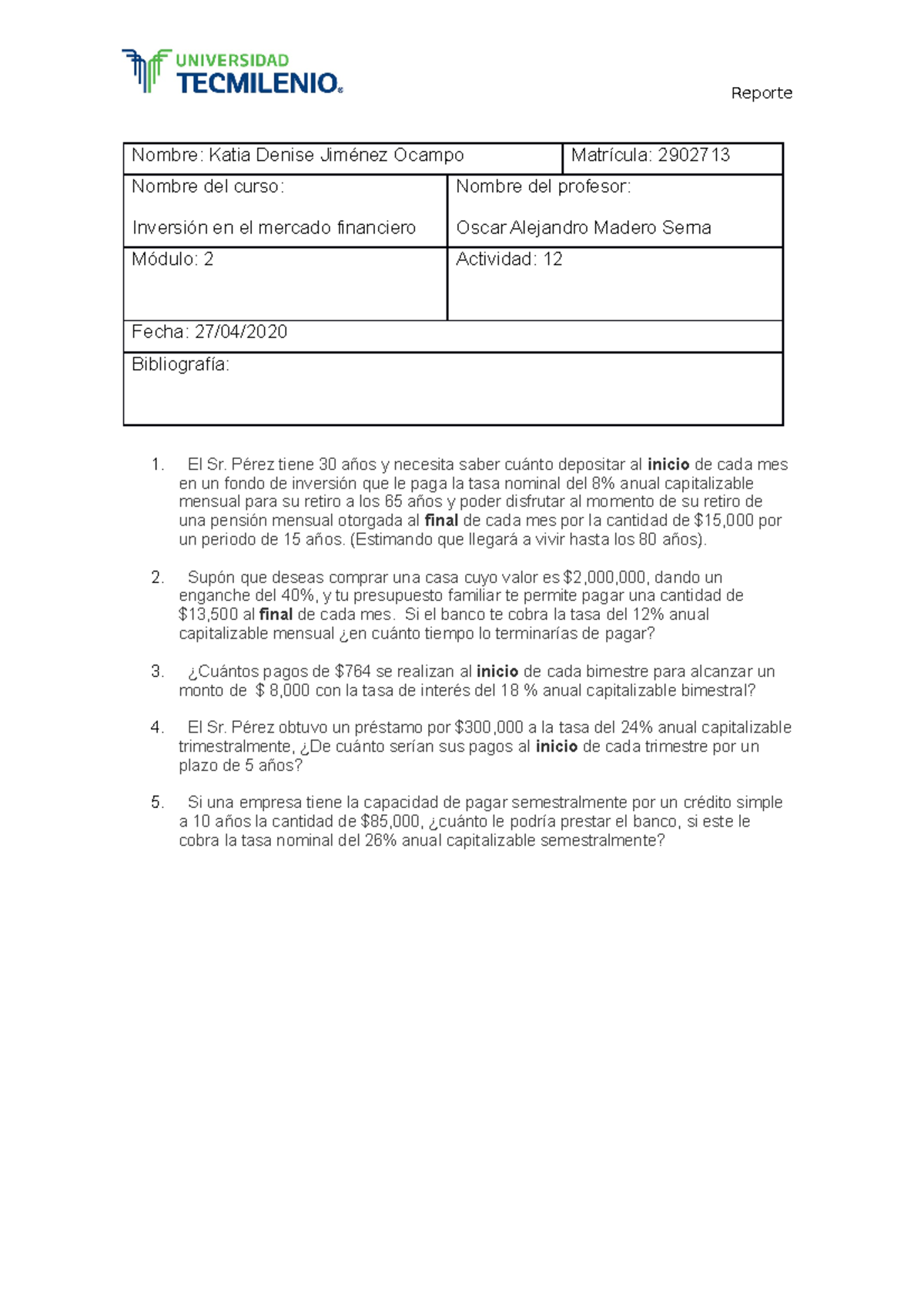 UNIVERSIDAD
TECMILENIO®

Reporte

Nombre: Katia Denise Jiménez Ocampo

Matrícula: 2902713

Nombre del curso:

Inversión en el mercado financiero

Nombre del profesor:

Oscar Alejandro Madero Serna

Módulo: 2

Actividad: 12

Fecha: 27/04/2020

Bibliografía:

1. El Sr. Pérez tiene 30 años y necesita saber cuánto depositar al inicio de cada mes en un fondo de inversión que le paga la tasa nominal del 8% anual capitalizable mensual para su retiro a los 65 años y poder disfrutar al momento de su retiro de una pensión mensual otorgada al final de cada mes por la cantidad de $15,000 por un periodo de 15 años. (Estimando que llegará a vivir hasta los 80 años).

2. Supón que deseas comprar una casa cuyo valor es $2,000,000, dando un enganche del 40%, y tu presupuesto familiar te permite pagar una cantidad de $13,500 al final de cada mes. Si el banco te cobra la tasa del 12% anual capitalizable mensual ¿en cuánto tiempo lo terminarías de pagar?

3. ¿Cuántos pagos de $764 se realizan al inicio de cada bimestre para alcanzar un monto de $ 8,000 con la tasa de interés del 18 % anual capitalizable bimestral?

4. El Sr. Pérez obtuvo un préstamo por $300,000 a la tasa del 24% anual capitalizable trimestralmente, ¿De cuánto serían sus pagos al inicio de cada trimestre por un plazo de 5 años?

5. Si una empresa tiene la capacidad de pagar semestralmente por un crédito simple a 10 años la cantidad de $85,000, ¿cuánto le podría prestar el banco, si este le cobra la tasa nominal del 26% anual capitalizable semestralmente?